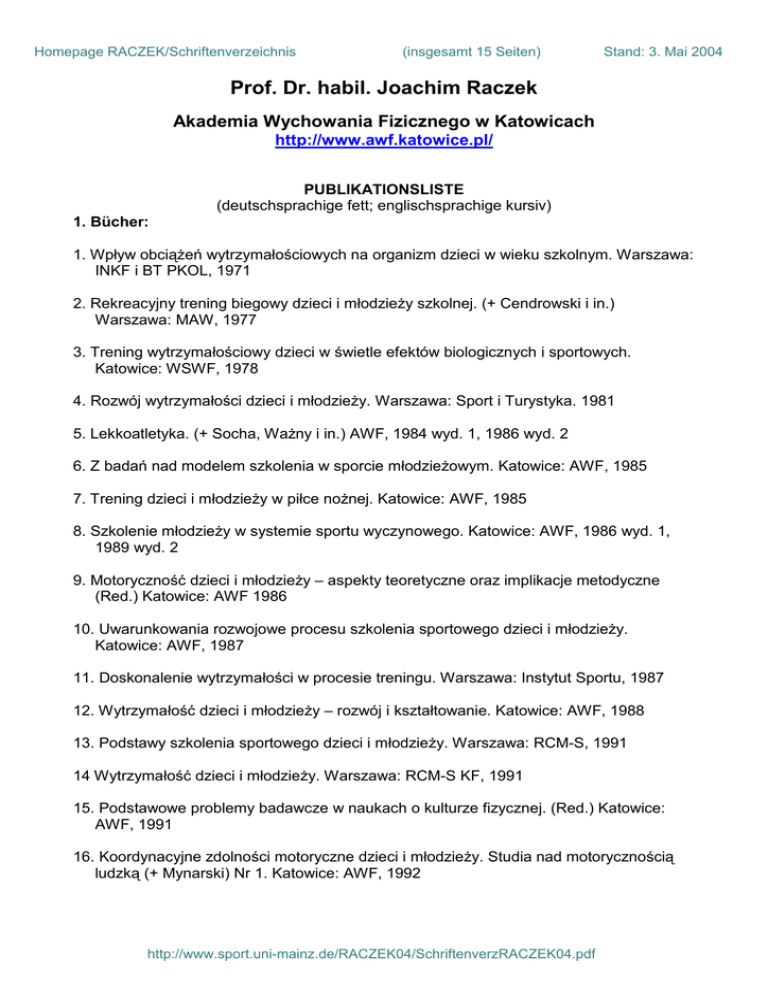 Homepage RACZEK/Schriftenverzeichnis (insgesamt 15 Seiten) Stand: 3. Mai 2004

Prof. Dr. habil. Joachim Raczek

Akademia Wychowania Fizicznego w Katowicach
http://www.awf.katowice.pl/

PUBLIKATIONSLISTE
(deutschsprachige fett; englischsprachige kursiv)

1. Bücher:

1. Wpływ obciążeń wytrzymałościowych na organizm dzieci w wieku szkolnym. Warszawa: INKF i BT PKOL, 1971

2. Rekreacyjny trening biegowy dzieci i młodzieży szkolnej. (+ Cendrowski i in.) Warszawa: MAW, 1977

3. Trening wytrzymałościowy dzieci w świetle efektów biologicznych i sportowych. Katowice: WSWF, 1978

4. Rozwój wytrzymałości dzieci i młodzieży. Warszawa: Sport i Turystyka. 1981

5. Lekkoatletyka. (+ Socha, Ważny i in.) AWF, 1984 wyd. 1, 1986 wyd. 2

6. Z badań nad modelem szkolenia w sporcie młodzieżowym. Katowice: AWF, 1985

7. Trening dzieci i młodzieży w piłce nożnej. Katowice: AWF, 1985

8. Szkolenie młodzieży w systemie sportu wyczynowego. Katowice: AWF, 1986 wyd. 1, 1989 wyd. 2

9. Motoryczność dzieci i młodzieży – aspekty teoretyczne oraz implikacje metodyczne (Red.) Katowice: AWF 1986

10. Uwarunkowania rozwojowe procesu szkolenia sportowego dzieci i młodzieży. Katowice: AWF, 1987

11. Doskonalenie wytrzymałości w procesie treningu. Warszawa: Instytut Sportu, 1987

12. Wytrzymałość dzieci i młodzieży – rozwój i kształtowanie. Katowice: AWF, 1988

13. Podstawy szkolenia sportowego dzieci i młodzieży. Warszawa: RCM-S, 1991

14 Wytrzymałość dzieci i młodzieży. Warszawa: RCM-S KF, 1991

15. Podstawowe problemy badawcze w naukach o kulturze fizycznej. (Red.) Katowice: AWF, 1991

16. Koordynacyjne zdolności motoryczne dzieci i młodzieży. Studia nad motorycznością ludzką (+ Mynarski) Nr 1. Katowice: AWF, 1992

http://www.sport.uni-mainz.de/RACZEK04/SchriftenverzRACZEK04.pdf